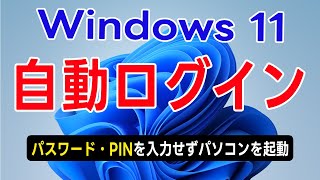 Windows 11
自動ログイン
パスワード・PINを入力せずパソコンを起動